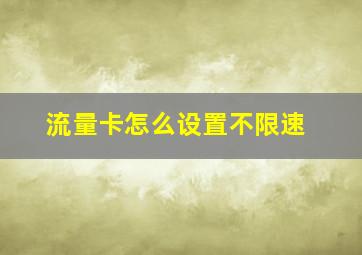 流量卡怎么设置不限速